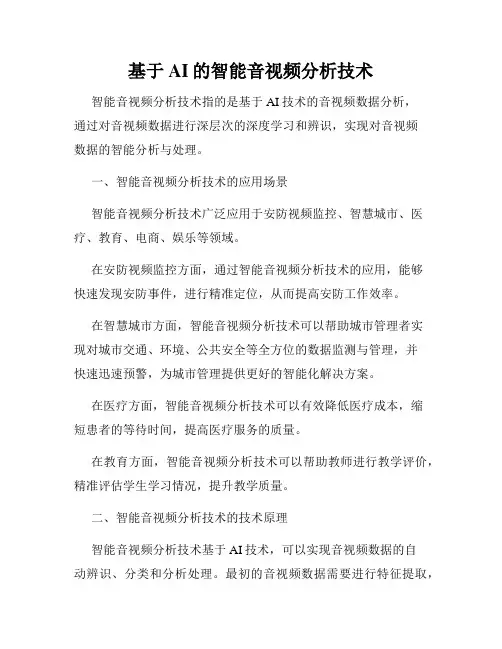 基于 AI 的智能音视频分析技术

智能音视频分析技术指的是基于 AI 技术的音视频数据分析，通过对音视频数据进行深层次的深度学习和辨识，实现对音视频数据的智能分析与处理。

一、智能音视频分析技术的应用场景

智能音视频分析技术广泛应用于安防视频监控、智慧城市、医疗、教育、电商、娱乐等领域。

在安防视频监控方面，通过智能音视频分析技术的应用，能够快速发现安防事件，进行精准定位，从而提高安防工作效率。

在智慧城市方面，智能音视频分析技术可以帮助城市管理者实现对城市交通、环境、公共安全等全方位的数据监测与管理，并快速迅速预警，为城市管理提供更好的智能化解决方案。

在医疗方面，智能音视频分析技术可以有效降低医疗成本，缩短患者的等待时间，提高医疗服务的质量。

在教育方面，智能音视频分析技术可以帮助教师进行教学评价，精准评估学生学习情况，提升教学质量。

二、智能音视频分析技术的技术原理

智能音视频分析技术基于 AI 技术，可以实现音视频数据的自动辨识、分类和分析处理。最初的音视频数据需要进行特征提取，